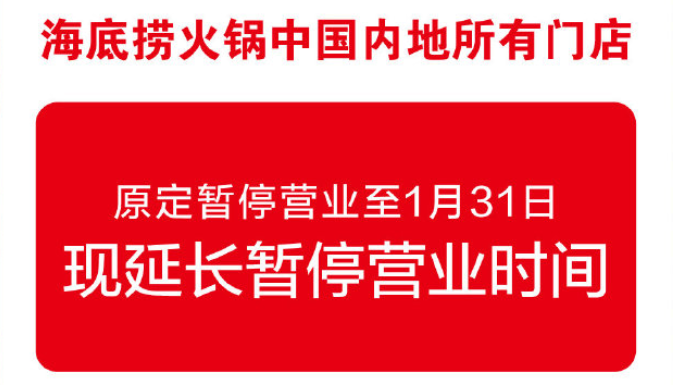 海底捞火锅中国内地所有门店

原定暂停营业至1月31日
现延长暂停营业时间